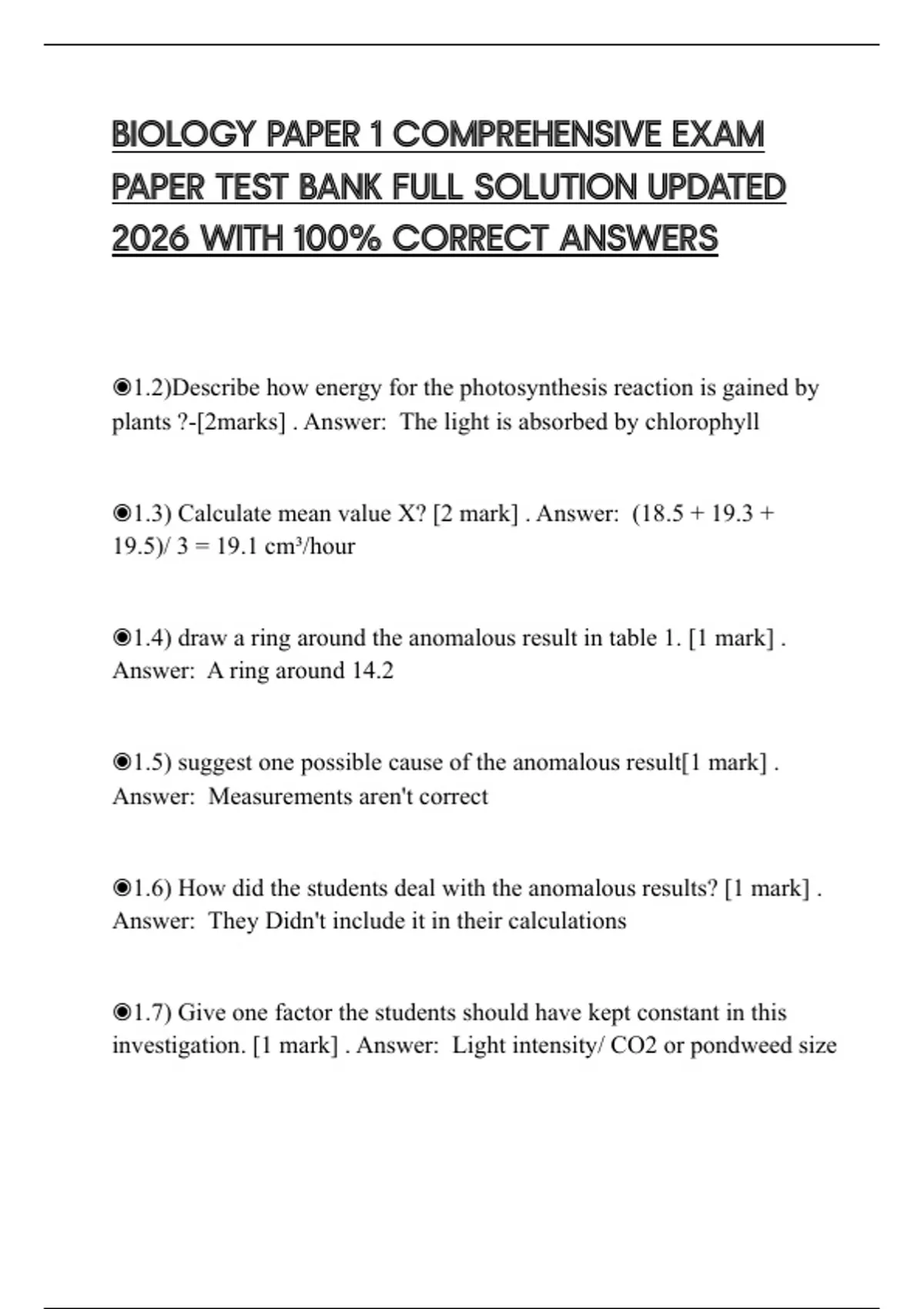 BIOLOGY PAPER 1 COMPREHENSIVE EXAM PAPER TEST BANK FULL SOLUTION UPDATED 2026 WITH 100% CORRECT ANSWERS

◉1.2)Describe how energy for the photosynthesis reaction is gained by plants ?-[2marks] . Answer: The light is absorbed by chlorophyll

◉1.3) Calculate mean value X? [2 mark] . Answer: (18.5 + 19.3 + 19.5)/ 3 = 19.1 cm³/hour

◉1.4) draw a ring around the anomalous result in table 1. [1 mark] . Answer: A ring around 14.2

◉1.5) suggest one possible cause of the anomalous result[1 mark] . Answer: Measurements aren't correct

◉1.6) How did the students deal with the anomalous results? [1 mark] . Answer: They Didn't include it in their calculations

◉1.7) Give one factor the students should have kept constant in this investigation. [1 mark] . Answer: Light intensity/ CO2 or pondweed size